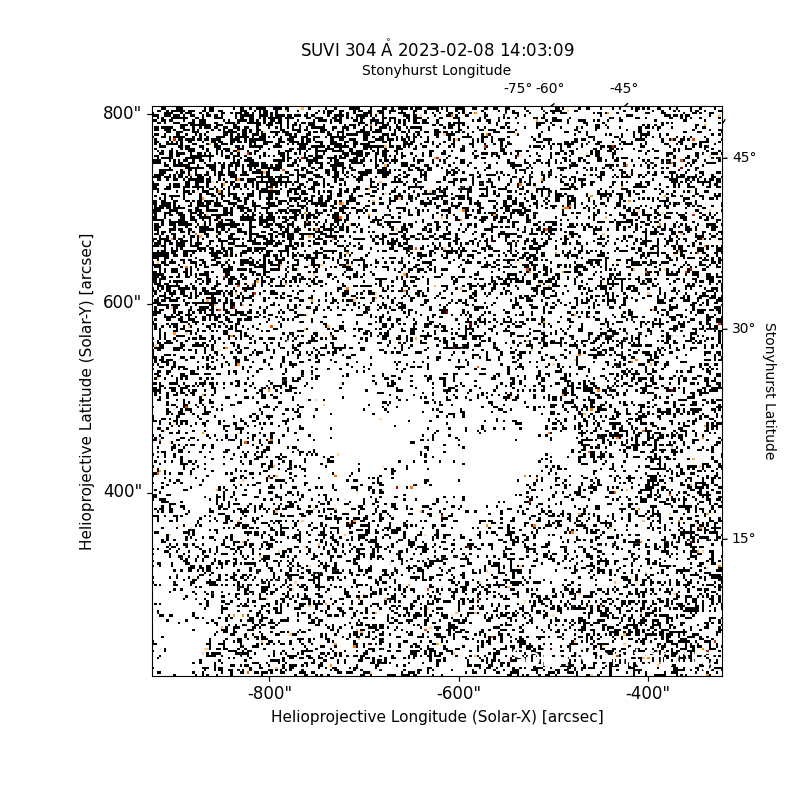 SUVI 304 Å 2023-02-08 14:03:09
Stonyhurst Longitude
-75° -60° -45°
800"
600"
400"
Helioprojective Latitude (Solar-Y) [arcsec]
45°
30°
15°
Stonyhurst Latitude
-800"
-600"
-400"
Helioprojective Longitude (Solar-X) [arcsec]